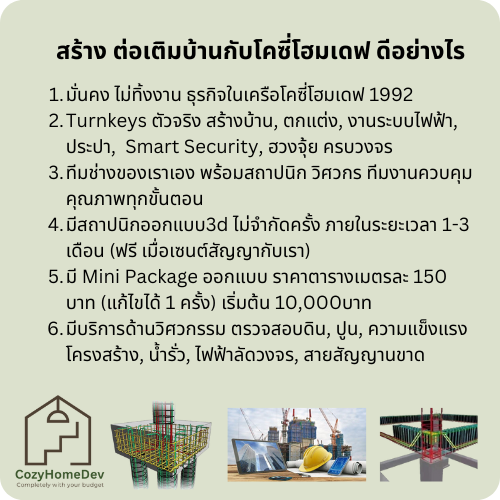 สร้าง ต่อเติมบ้านกับโคซี่โฮมเดฟ ดีอย่างไร

1. มั่นคง ไม่ทิ้งงาน ธุรกิจในเครือโคซี่โฮมเดฟ 1992
2. Turnkeys ตัวจริง สร้างบ้าน, ตกแต่ง, งานระบบไฟฟ้า, ประปา, Smart Security, ฮวงจุ้ย ครบวงจร
3. ทีมช่างของเราเอง พร้อมสถาปนิก วิศวกร ทีมงานควบคุมคุณภาพทุกขั้นตอน
4. มีสถาปนิกออกแบบ3d ไม่จำกัดครั้ง ภายในระยะเวลา 1-3 เดือน (ฟรี เมื่อเซนต์สัญญากับเรา)
5. มี Mini Package ออกแบบ ราคาตารางเมตรละ 150 บาท (แก้ไขได้ 1 ครั้ง) เริ่มต้น 10,000บาท
6. มีบริการด้านวิศวกรรม ตรวจสอบดิน, ปูน, ความแข็งแรงโครงสร้าง, น้ำรั่ว, ไฟฟ้าลัดวงจร, สายสัญญานขาด

CozyHomeDev
Completely with your budget